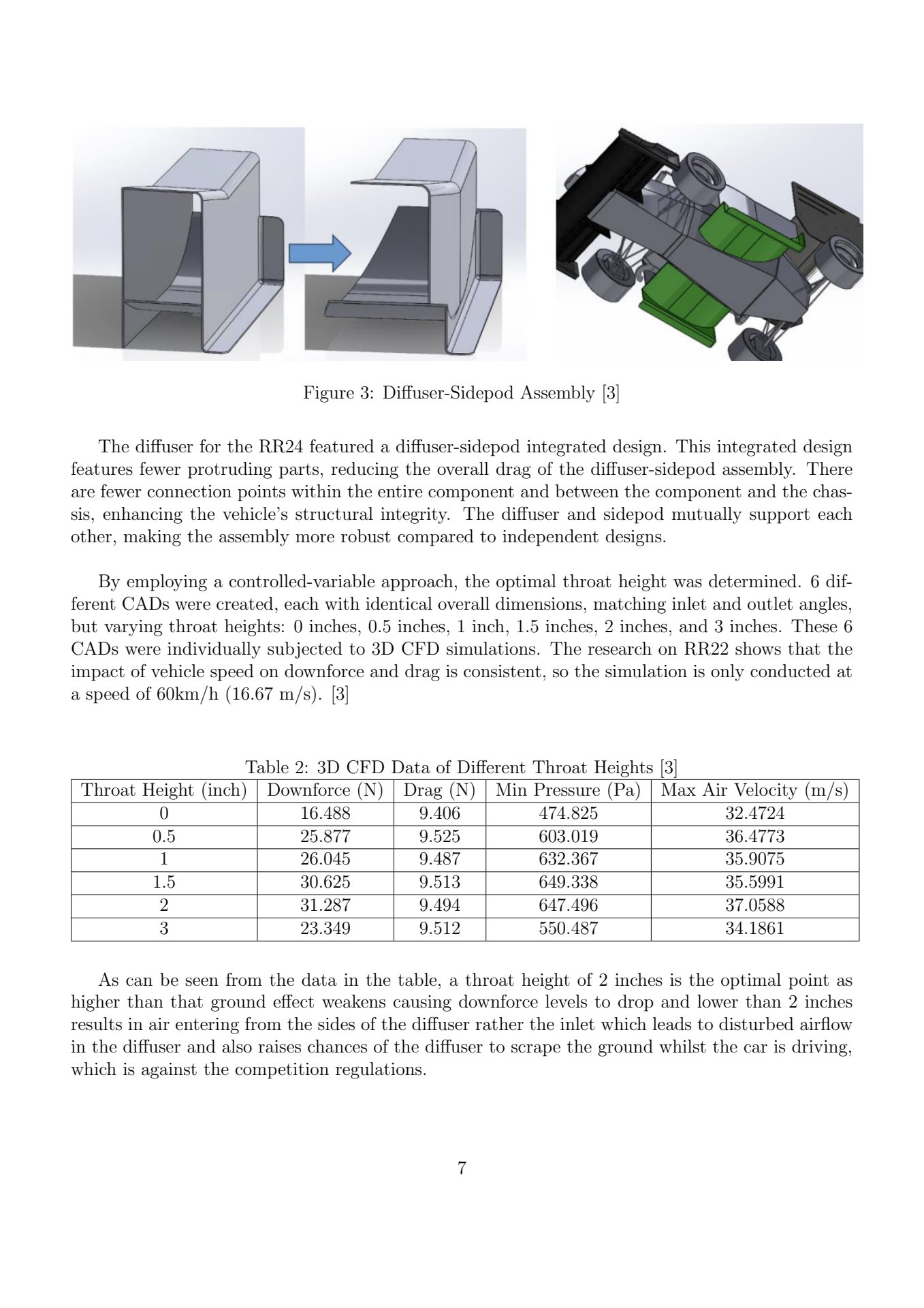 Figure 3: Diffuser-Sidepod Assembly [3]

The diffuser for the RR24 featured a diffuser-sidepod integrated design. This integrated design features fewer protruding parts, reducing the overall drag of the diffuser-sidepod assembly. There are fewer connection points within the entire component and between the component and the chassis, enhancing the vehicle's structural integrity. The diffuser and sidepod mutually support each other, making the assembly more robust compared to independent designs.

By employing a controlled-variable approach, the optimal throat height was determined. 6 different CADs were created, each with identical overall dimensions, matching inlet and outlet angles, but varying throat heights: 0 inches, 0.5 inches, 1 inch, 1.5 inches, 2 inches, and 3 inches. These 6 CADs were individually subjected to 3D CFD simulations. The research on RR22 shows that the impact of vehicle speed on downforce and drag is consistent, so the simulation is only conducted at a speed of 60km/h (16.67 m/s). [3]

Table 2: 3D CFD Data of Different Throat Heights [3]

| Throat Height (inch) | Downforce (N) | Drag (N) | Min Pressure (Pa) | Max Air Velocity (m/s) |
|---|---|---|---|---|
| 0 | 16.488 | 9.406 | 474.825 | 32.4724 |
| 0.5 | 25.877 | 9.525 | 603.019 | 36.4773 |
| 1 | 26.045 | 9.487 | 632.367 | 35.9075 |
| 1.5 | 30.625 | 9.513 | 649.338 | 35.5991 |
| 2 | 31.287 | 9.494 | 647.496 | 37.0588 |
| 3 | 23.349 | 9.512 | 550.487 | 34.1861 |

As can be seen from the data in the table, a throat height of 2 inches is the optimal point as higher than that ground effect weakens causing downforce levels to drop and lower than 2 inches results in air entering from the sides of the diffuser rather the inlet which leads to disturbed airflow in the diffuser and also raises chances of the diffuser to scrape the ground whilst the car is driving, which is against the competition regulations.

7